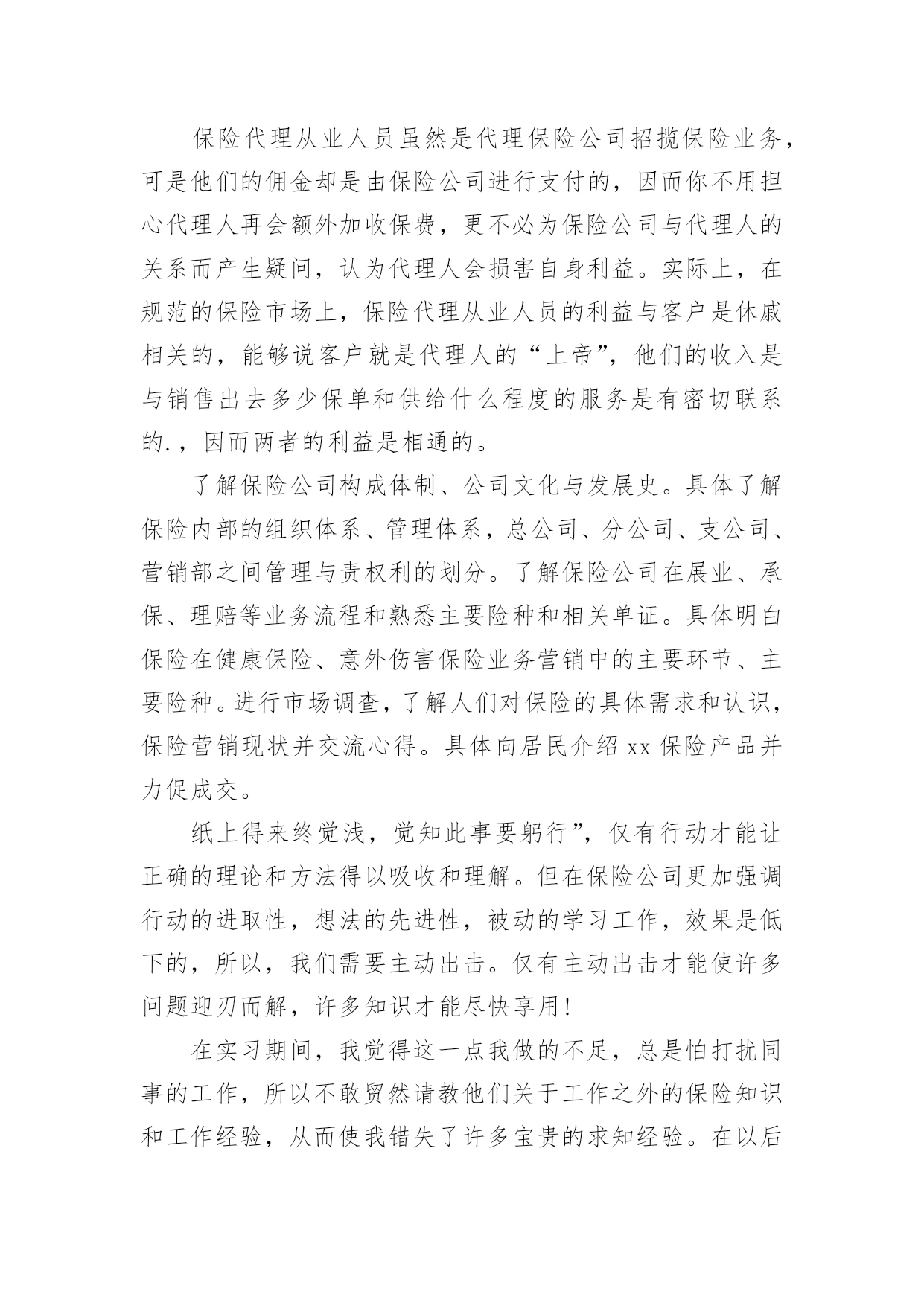 保险代理从业人员虽然是代理保险公司招揽保险业务，可是他们的佣金却是由保险公司进行支付的，因而你不用担心代理人再会额外加收保费，更不必为保险公司与代理人的关系而产生疑问，认为代理人会损害自身利益。实际上，在规范的保险市场上，保险代理从业人员的利益与客户是休戚相关的，能够说客户就是代理人的“上帝”，他们的收入是与销售出去多少保单和供给什么程度的服务是有密切联系的.，因而两者的利益是相通的。

了解保险公司构成体制、公司文化与发展史。具体了解保险内部的组织体系、管理体系，总公司、分公司、支公司、营销部之间管理与责权利的划分。了解保险公司在展业、承保、理赔等业务流程和熟悉主要险种和相关单证。具体明白保险在健康保险、意外伤害保险业务营销中的主要环节、主要险种。进行市场调查，了解人们对保险的具体需求和认识，保险营销现状并交流心得。具体向居民介绍 xx 保险产品并力促成交。

纸上得来终觉浅，觉知此事要躬行”，仅有行动才能让正确的理论和方法得以吸收和理解。但在保险公司更加强调行动的进取性，想法的先进性，被动的学习工作，效果是低下的，所以，我们需要主动出击。仅有主动出击才能使许多问题迎刃而解，许多知识才能尽快享用！

在实习期间，我觉得这一点我做的不足，总是怕打扰同事的工作，所以不敢贸然请教他们关于工作之外的保险知识和工作经验，从而使我错失了许多宝贵的求知经验。在以后